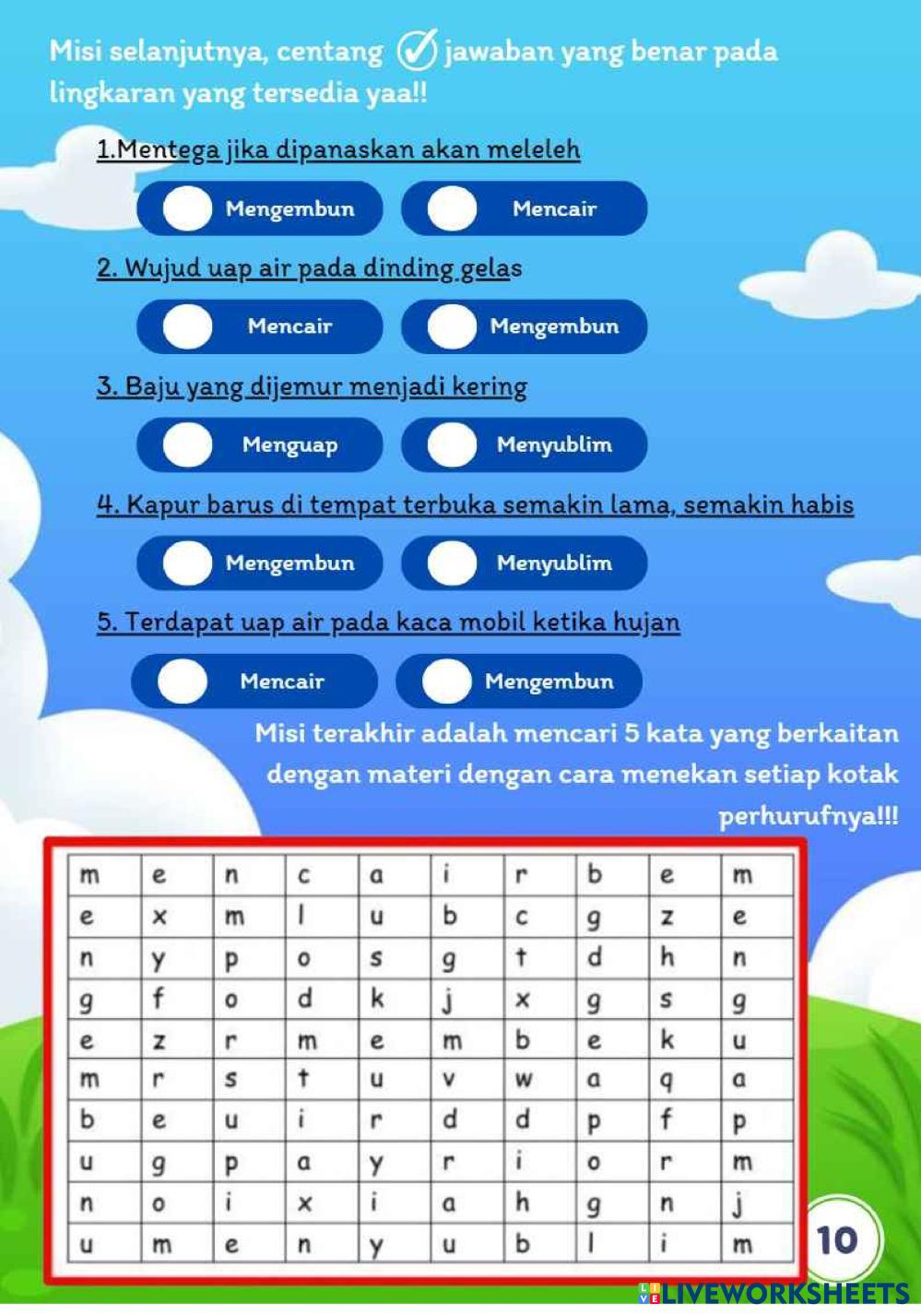 Misi selanjutnya, centang jawaban yang benar pada lingkaran yang tersedia yaa!!

1.Mentega jika dipanaskan akan meleleh

Mengembun Mencair

2. Wujud uap air pada dinding gelas

Mencair Mengembun

3. Baju yang dijemur menjadi kering

Menguap Menyublim

4. Kapur barus di tempat terbuka semakin lama, semakin habis

Mengembun Menyublim

5. Terdapat uap air pada kaca mobil ketika hujan

Mencair Mengembun

Misi terakhir adalah mencari 5 kata yang berkaitan dengan materi dengan cara menekan setiap kotak perhurufnya!!!

| m | e | n | c | a | i | r | b | e | m |
|---|---|---|---|---|---|---|---|---|---|
| e | x | m | l | u | b | c | g | z | e |
| n | y | p | o | s | g | t | d | h | n |
| g | f | o | d | k | j | x | g | s | g |
| e | z | r | m | e | m | b | e | k | u |
| m | r | s | t | u | v | w | a | q | a |
| b | e | u | i | r | d | d | p | f | p |
| u | g | p | a | y | r | i | o | r | m |
| n | o | i | x | i | a | h | g | n | j |
| u | m | e | n | y | u | b | l | i | m |

10

LIVEWORKSHEETS